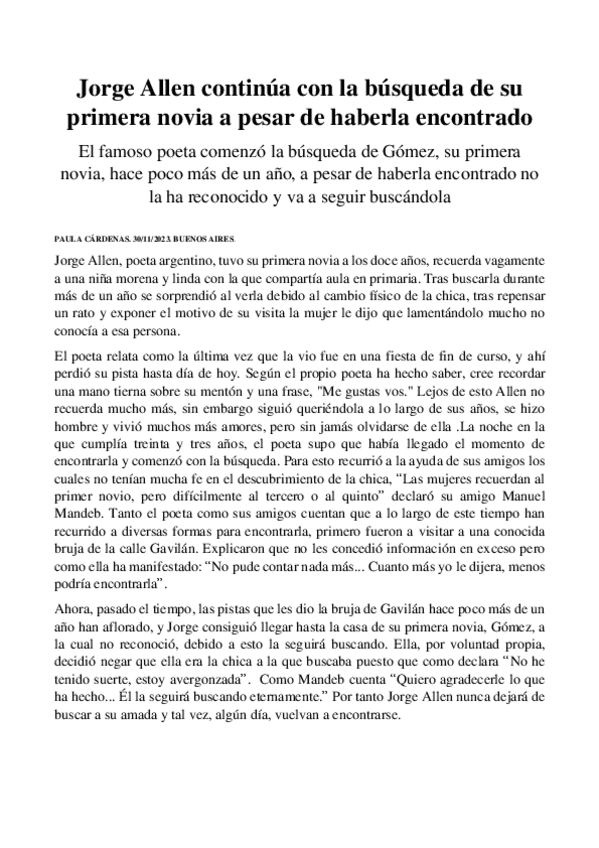 Jorge Allen continúa con la búsqueda de su primera novia a pesar de haberla encontrado

El famoso poeta comenzó la búsqueda de Gómez, su primera novia, hace poco más de un año, a pesar de haberla encontrado no la ha reconocido y va a seguir buscándola

PAULA CÁRDENAS. 30/11/2023. BUENOS AIRES.

Jorge Allen, poeta argentino, tuvo su primera novia a los doce años, recuerda vagamente a una niña morena y linda con la que compartía aula en primaria. Tras buscarla durante más de un año se sorprendió al verla debido al cambio físico de la chica, tras repensar un rato y exponer el motivo de su visita la mujer le dijo que lamentándolo mucho no conocía a esa persona.

El poeta relata como la última vez que la vio fue en una fiesta de fin de curso, y ahí perdió su pista hasta día de hoy. Según el propio poeta ha hecho saber, cree recordar una mano tierna sobre su mentón y una frase, "Me gustas vos." Lejos de esto Allen no recuerda mucho más, sin embargo siguió queriéndola a lo largo de sus años, se hizo hombre y vivió muchos más amores, pero sin jamás olvidarse de ella .La noche en la que cumplía treinta y tres años, el poeta supo que había llegado el momento de encontrarla y comenzó con la búsqueda. Para esto recurrió a la ayuda de sus amigos los cuales no tenían mucha fe en el descubrimiento de la chica, “Las mujeres recuerdan al primer novio, pero difícilmente al tercero o al quinto” declaró su amigo Manuel Mandeb. Tanto el poeta como sus amigos cuentan que a lo largo de este tiempo han recurrido a diversas formas para encontrarla, primero fueron a visitar a una conocida bruja de la calle Gavilán. Explicaron que no les concedió información en exceso pero como ella ha manifestado: “No pude contar nada más... Cuanto más yo le dijera, menos podría encontrarla”.

Ahora, pasado el tiempo, las pistas que les dio la bruja de Gavilán hace poco más de un año han aflorado, y Jorge consiguió llegar hasta la casa de su primera novia, Gómez, a la cual no reconoció, debido a esto la seguirá buscando. Ella, por voluntad propia, decidió negar que ella era la chica a la que buscaba puesto que como declara “No he tenido suerte, estoy avergonzada”. Como Mandeb cuenta “Quiero agradecerle lo que ha hecho... Él la seguirá buscando eternamente.” Por tanto Jorge Allen nunca dejará de buscar a su amada y tal vez, algún día, vuelvan a encontrarse.